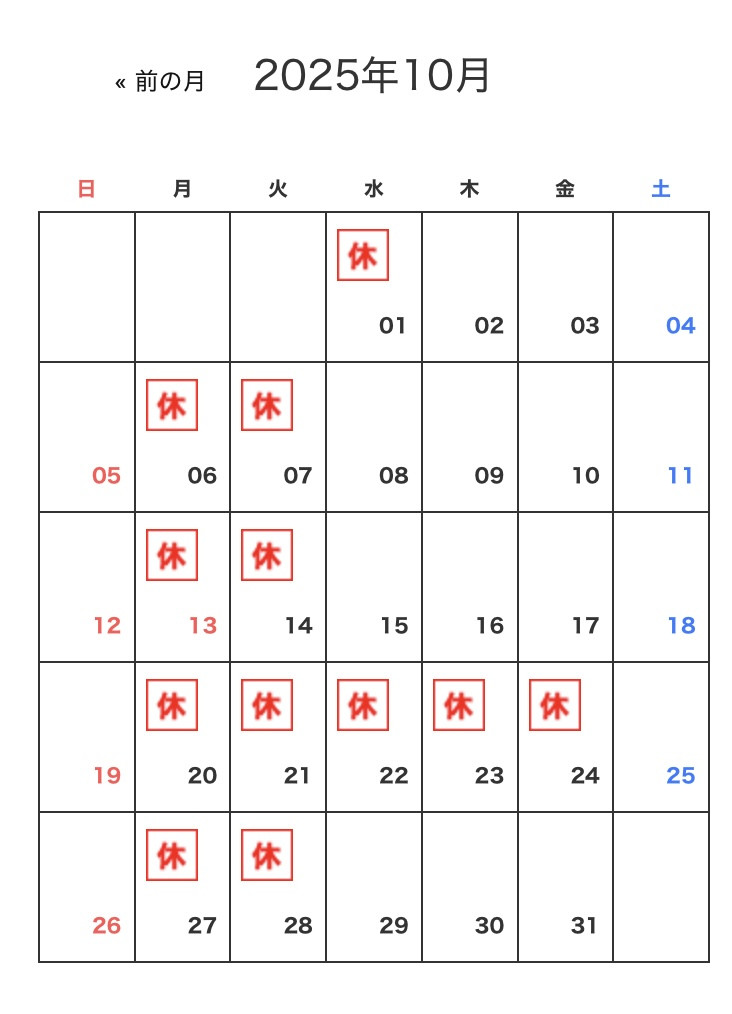 « 前の月 2025年10月

| 日 | 月 | 火 | 水 | 木 | 金 | 土 |
|---|---|---|---|---|---|---|
| | | | 休 01 | 02 | 03 | 04 |
| 05 | 休 06 | 休 07 | 08 | 09 | 10 | 11 |
| 12 | 休 13 | 休 14 | 15 | 16 | 17 | 18 |
| 19 | 休 20 | 休 21 | 休 22 | 休 23 | 休 24 | 25 |
| 26 | 休 27 | 休 28 | 29 | 30 | 31 | |